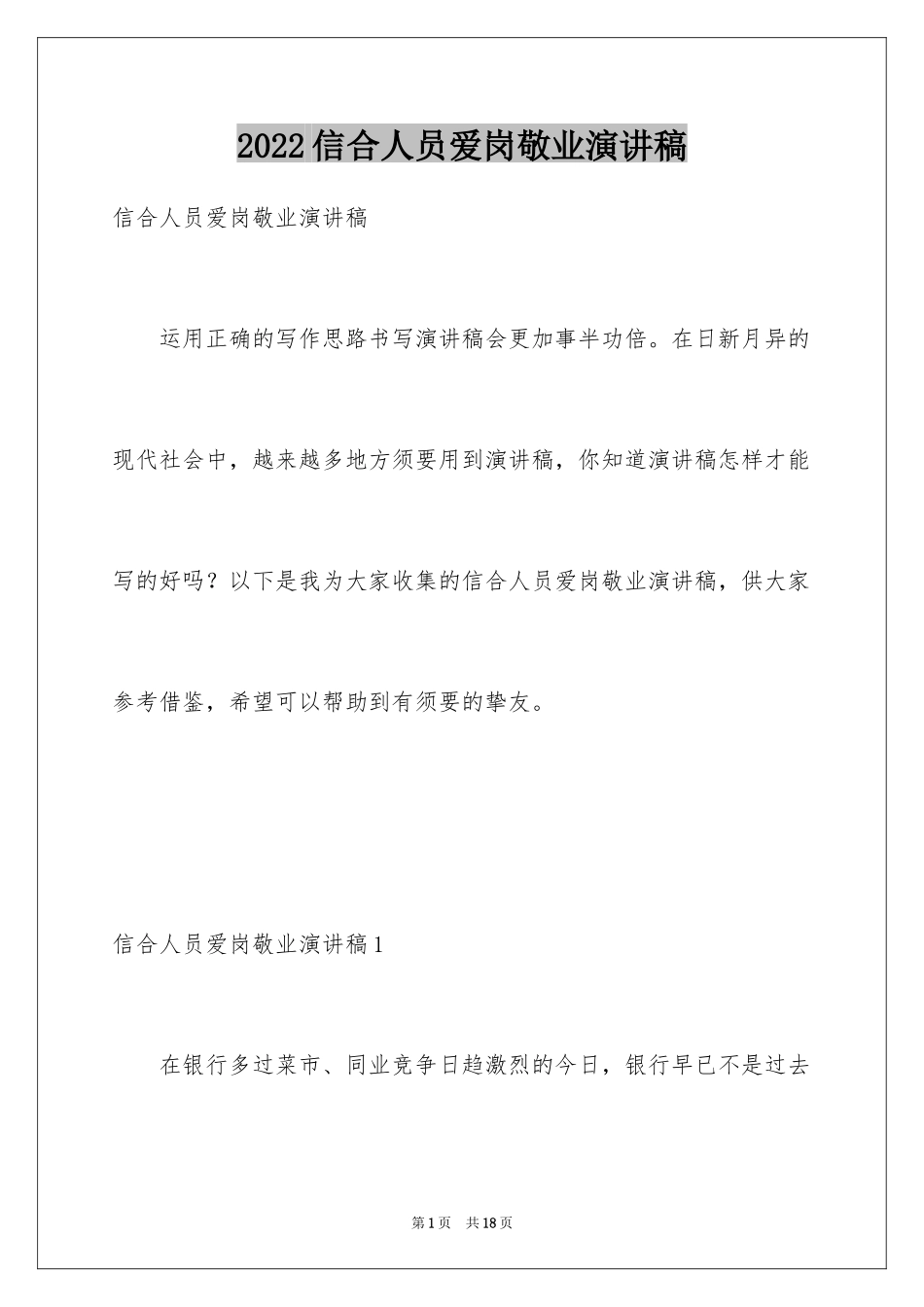 2022信合人员爱岗敬业演讲稿

信合人员爱岗敬业演讲稿

运用正确的写作思路书写演讲稿会更加事半功倍。在日新月异的现代社会中，越来越多地方须要用到演讲稿，你知道演讲稿怎样才能写的好吗？以下是我为大家收集的信合人员爱岗敬业演讲稿，供大家参考借鉴，希望可以帮助到有须要的挚友。

信合人员爱岗敬业演讲稿1

在银行多过菜市、同业竞争日趋激烈的今日，银行早已不是过去

第1页　共18页